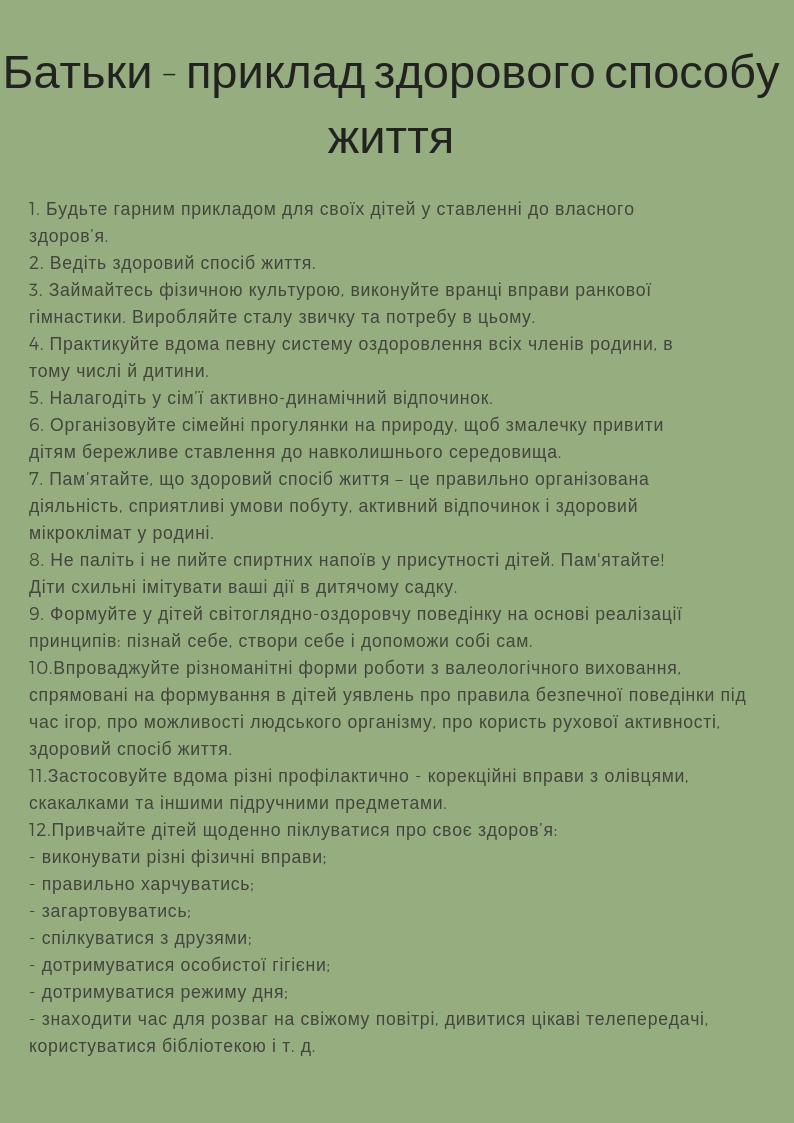 Батьки - приклад здорового способу життя

1. Будьте гарним прикладом для своїх дітей у ставленні до власного здоров'я.
2. Ведіть здоровий спосіб життя.
3. Займайтесь фізичною культурою, виконуйте вранці вправи ранкової гімнастики. Виробляйте сталу звичку та потребу в цьому.
4. Практикуйте вдома певну систему оздоровлення всіх членів родини, в тому числі й дитини.
5. Налагодіть у сім'ї активно-динамічний відпочинок.
6. Організовуйте сімейні прогулянки на природу, щоб змалечку привити дітям бережливе ставлення до навколишнього середовища.
7. Пам'ятайте, що здоровий спосіб життя – це правильно організована діяльність, сприятливі умови побуту, активний відпочинок і здоровий мікроклімат у родині.
8. Не паліть і не пийте спиртних напоїв у присутності дітей. Пам'ятайте! Діти схильні імітувати ваші дії в дитячому садку.
9. Формуйте у дітей світоглядно-оздоровчу поведінку на основі реалізації принципів: пізнай себе, створи себе і допоможи собі сам.
10.Впроваджуйте різноманітні форми роботи з валеологічного виховання, спрямовані на формування в дітей уявлень про правила безпечної поведінки під час ігор, про можливості людського організму, про користь рухової активності, здоровий спосіб життя.
11.Застосовуйте вдома різні профілактично - корекційні вправи з олівцями, скакалками та іншими підручними предметами.
12.Привчайте дітей щоденно піклуватися про своє здоров'я:
- виконувати різні фізичні вправи;
- правильно харчуватись;
- загартовуватись;
- спілкуватися з друзями;
- дотримуватися особистої гігієни;
- дотримуватися режиму дня;
- знаходити час для розваг на свіжому повітрі, дивитися цікаві телепередачі, користуватися бібліотекою і т. д.